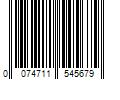 0 074711 545679